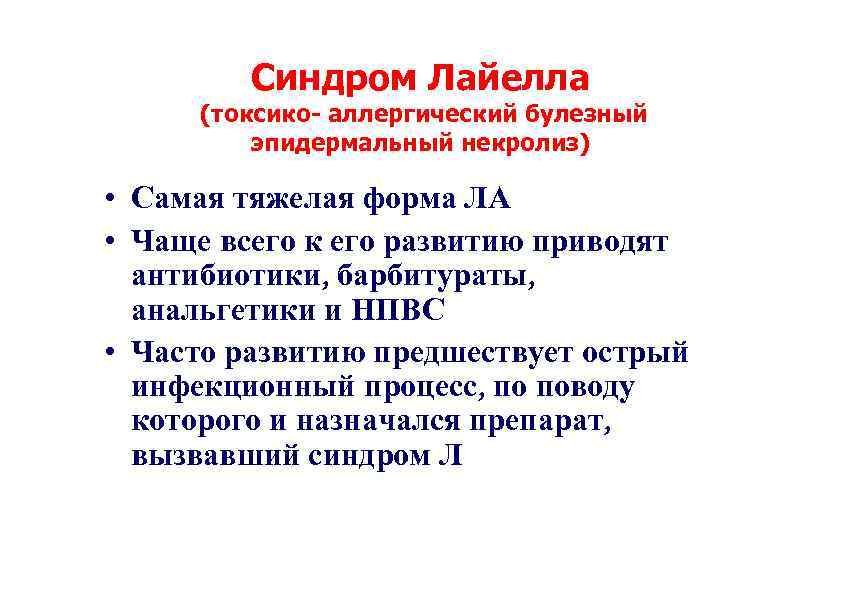 Синдром Лайелла
(токсико- аллергический булезный эпидермальный некролиз)

• Самая тяжелая форма ЛА
• Чаще всего к его развитию приводят антибиотики, барбитураты, анальгетики и НПВС
• Часто развитию предшествует острый инфекционный процесс, по поводу которого и назначался препарат, вызвавший синдром Л